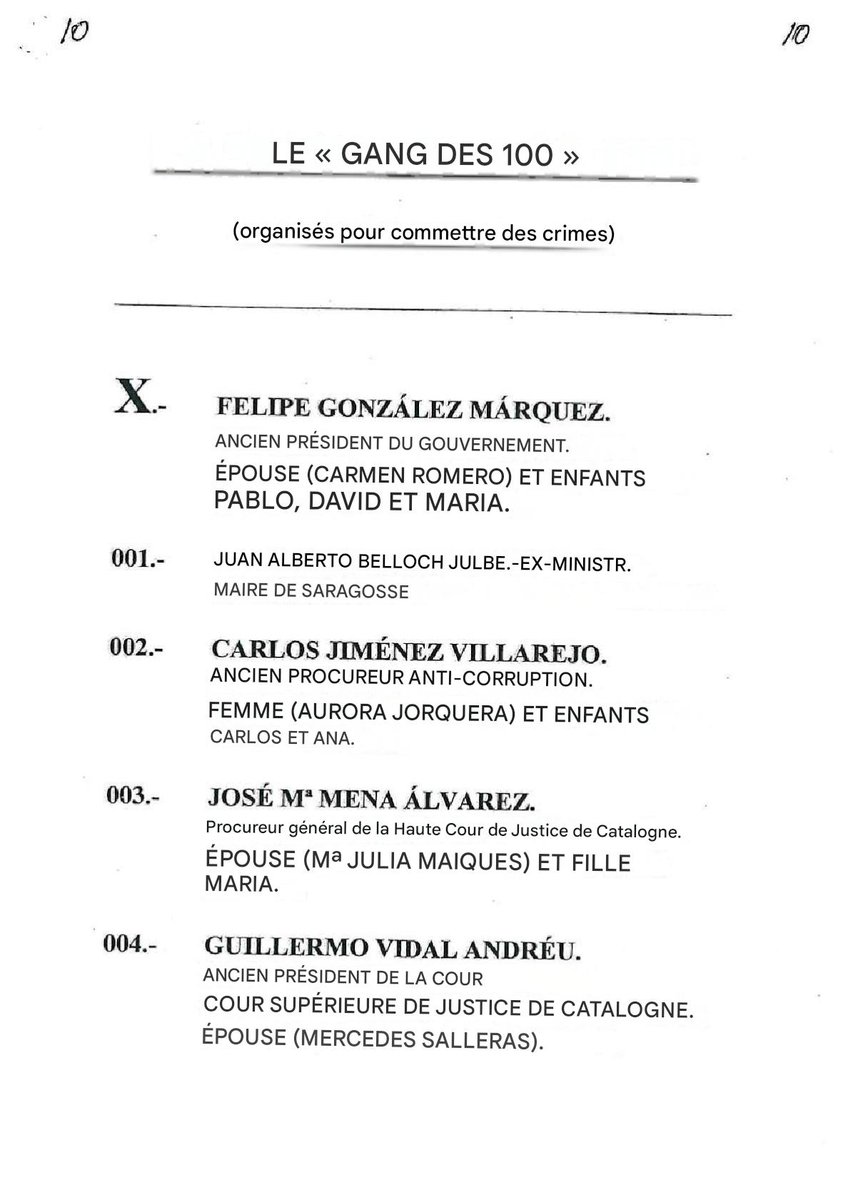 10

10

LE « GANG DES 100 »

(organisés pour commettre des crimes)

X.- FELIPE GONZÁLEZ MÁRQUEZ.
ANCIEN PRÉSIDENT DU GOUVERNEMENT.
ÉPOUSE (CARMEN ROMERO) ET ENFANTS PABLO, DAVID ET MARIA.

001.- JUAN ALBERTO BELLOCH JULBE.-EX-MINISTR.
MAIRE DE SARAGOSSE

002.- CARLOS JIMÉNEZ VILLAREJO.
ANCIEN PROCUREUR ANTI-CORRUPTION.
FEMME (AURORA JORQUERA) ET ENFANTS CARLOS ET ANA.

003.- JOSÉ Mª MENA ÁLVAREZ.
Procureur général de la Haute Cour de Justice de Catalogne.
ÉPOUSE (Mª JULIA MAIQUES) ET FILLE MARIA.

004.- GUILLERMO VIDAL ANDRÉU.
ANCIEN PRÉSIDENT DE LA COUR
COUR SUPÉRIEURE DE JUSTICE DE CATALOGNE.
ÉPOUSE (MERCEDES SALLERAS).